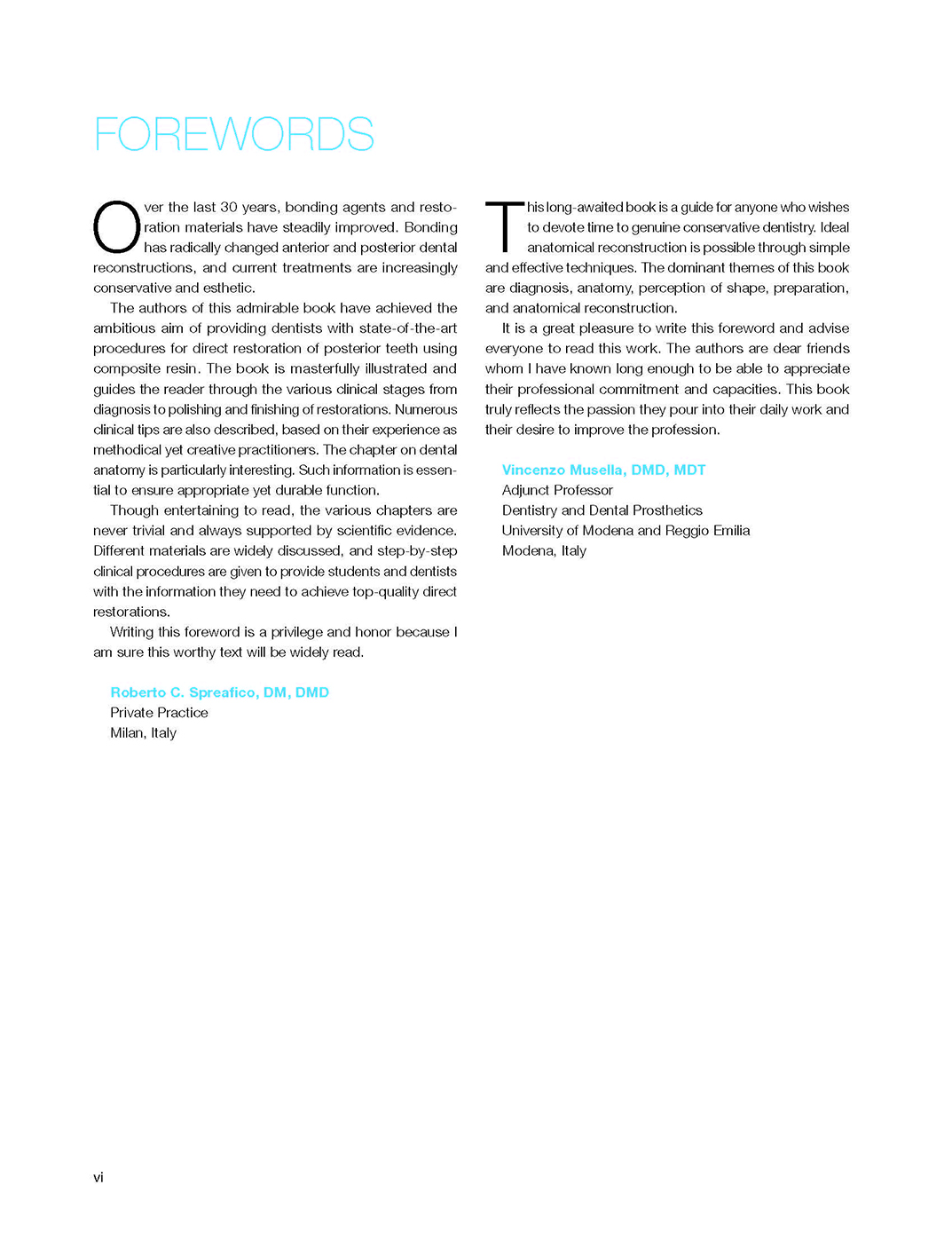 FOREWORDS

Over the last 30 years, bonding agents and restoration materials have steadily improved. Bonding has radically changed anterior and posterior dental reconstructions, and current treatments are increasingly conservative and esthetic.

The authors of this admirable book have achieved the ambitious aim of providing dentists with state-of-the-art procedures for direct restoration of posterior teeth using composite resin. The book is masterfully illustrated and guides the reader through the various clinical stages from diagnosis to polishing and finishing of restorations. Numerous clinical tips are also described, based on their experience as methodical yet creative practitioners. The chapter on dental anatomy is particularly interesting. Such information is essential to ensure appropriate yet durable function.

Though entertaining to read, the various chapters are never trivial and always supported by scientific evidence. Different materials are widely discussed, and step-by-step clinical procedures are given to provide students and dentists with the information they need to achieve top-quality direct restorations.

Writing this foreword is a privilege and honor because I am sure this worthy text will be widely read.

Roberto C. Spreafico, DM, DMD
Private Practice
Milan, Italy

This long-awaited book is a guide for anyone who wishes to devote time to genuine conservative dentistry. Ideal anatomical reconstruction is possible through simple and effective techniques. The dominant themes of this book are diagnosis, anatomy, perception of shape, preparation, and anatomical reconstruction.

It is a great pleasure to write this foreword and advise everyone to read this work. The authors are dear friends whom I have known long enough to be able to appreciate their professional commitment and capacities. This book truly reflects the passion they pour into their daily work and their desire to improve the profession.

Vincenzo Musella, DMD, MDT
Adjunct Professor
Dentistry and Dental Prosthetics
University of Modena and Reggio Emilia
Modena, Italy

vi